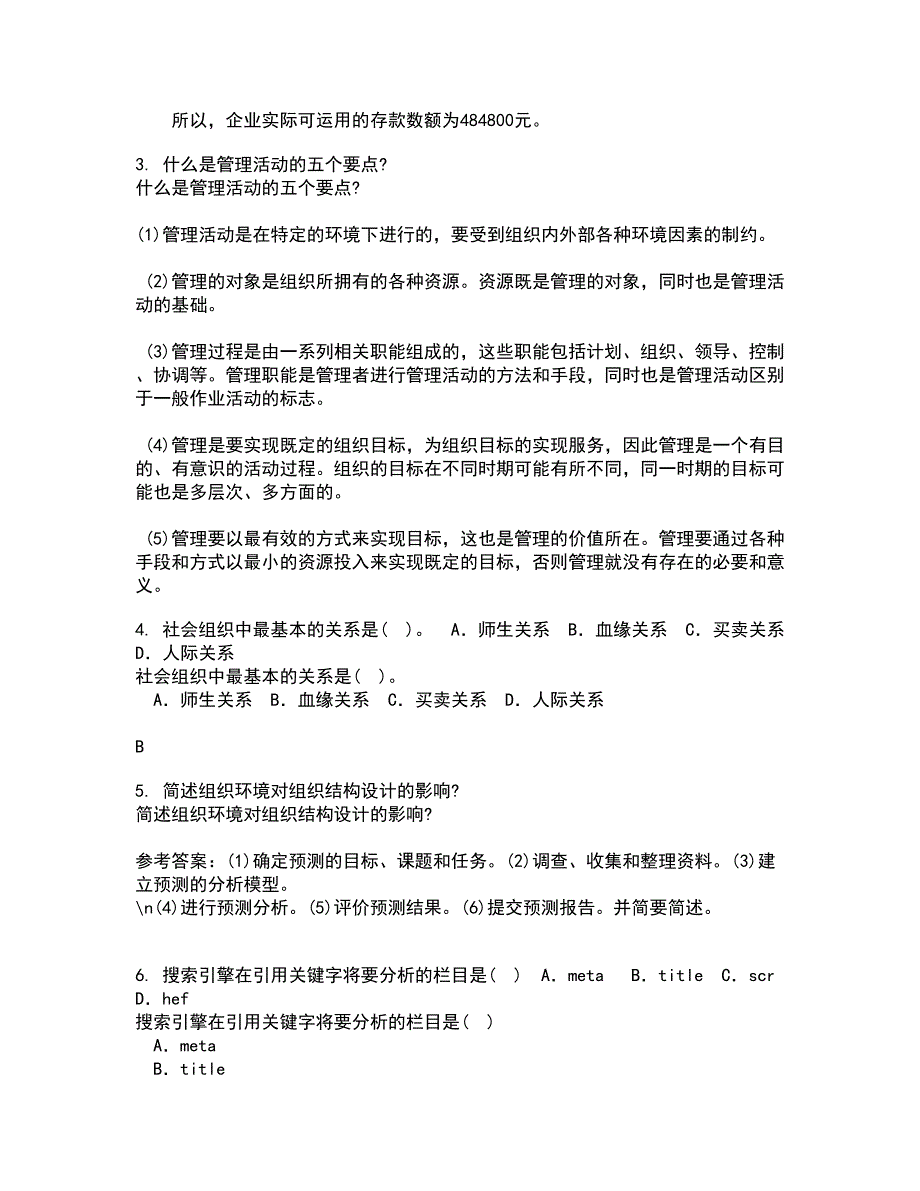 所以，企业实际可运用的存款数额为484800元。

3. 什么是管理活动的五个要点?
什么是管理活动的五个要点?

(1)管理活动是在特定的环境下进行的，要受到组织内外部各种环境因素的制约。

(2)管理的对象是组织所拥有的各种资源。资源既是管理的对象，同时也是管理活动的基础。

(3)管理过程是由一系列相关职能组成的，这些职能包括计划、组织、领导、控制、协调等。管理职能是管理者进行管理活动的方法和手段，同时也是管理活动区别于一般作业活动的标志。

(4)管理是要实现既定的组织目标，为组织目标的实现服务，因此管理是一个有目的、有意识的活动过程。组织的目标在不同时期可能有所不同，同一时期的目标可能也是多层次、多方面的。

(5)管理要以最有效的方式来实现目标，这也是管理的价值所在。管理要通过各种手段和方式以最小的资源投入来实现既定的目标，否则管理就没有存在的必要和意义。

4. 社会组织中最基本的关系是( )。 A. 师生关系 B. 血缘关系 C. 买卖关系 D. 人际关系
社会组织中最基本的关系是( )。
A. 师生关系 B. 血缘关系 C. 买卖关系 D. 人际关系

B

5. 简述组织环境对组织结构设计的影响?
简述组织环境对组织结构设计的影响?

参考答案：(1)确定预测的目标、课题和任务。(2)调查、收集和整理资料。(3)建立预测的分析模型。
\n(4)进行预测分析。(5)评价预测结果。(6)提交预测报告。并简要简述。

6. 搜索引擎在引用关键字将要分析的栏目是( ) A. meta B. title C. scr D. hef
搜索引擎在引用关键字将要分析的栏目是( )
A. meta
B. title